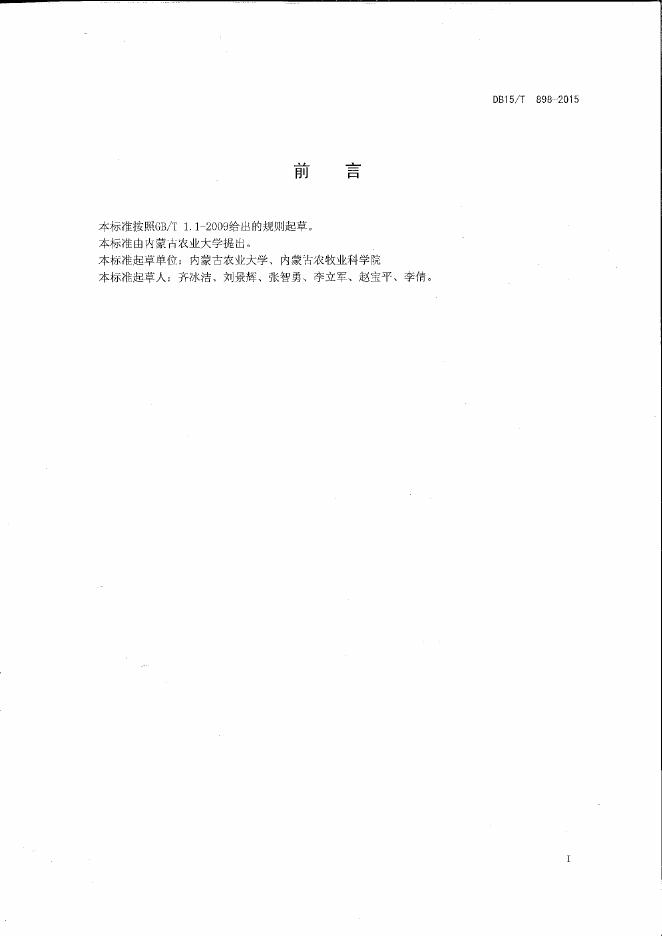 DB15/T 898-2015

前　言

本标准按照GB/T 1.1-2009给出的规则起草。

本标准由内蒙古农业大学提出。

本标准起草单位：内蒙古农业大学、内蒙古农牧业科学院

本标准起草人：齐冰洁、刘景辉、张智勇、李立军、赵宝平、李倩。

I